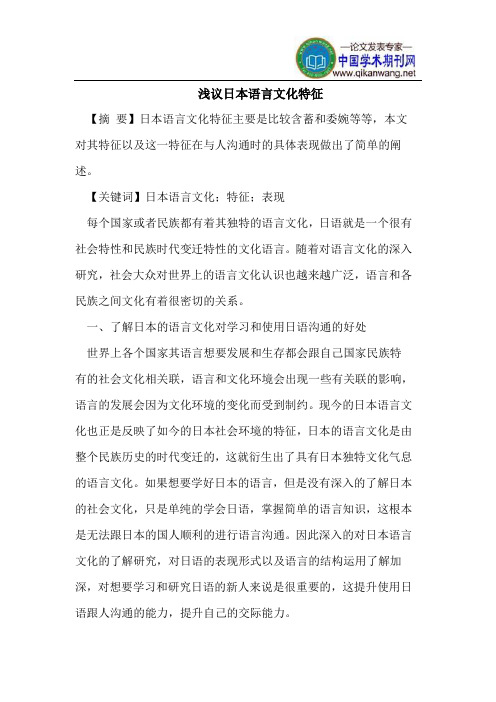 —论文发表专家—
中国学术期刊网
www.qikanwang.net

浅议日本语言文化特征

【摘 要】日本语言文化特征主要是比较含蓄和委婉等等，本文对其特征以及这一特征在与人沟通时的具体表现做出了简单的阐述。

【关键词】日本语言文化；特征；表现

每个国家或者民族都有着其独特的语言文化，日语就是一个很有社会特性和民族时代变迁特性的文化语言。随着对语言文化的深入研究，社会大众对世界上的语言文化认识也越来越广泛，语言和各民族之间文化有着很密切的关系。

一、了解日本的语言文化对学习和使用日语沟通的好处

世界上各个国家其语言想要发展和生存都会跟自己国家民族特有的社会文化相关联，语言和文化环境会出现一些有关联的影响，语言的发展会因为文化环境的变化而受到制约。现今的日本语言文化也正是反映了如今的日本社会环境的特征，日本的语言文化是由整个民族历史的时代变迁的，这就衍生出了具有日本独特文化气息的语言文化。如果想要学好日本的语言，但是没有深入的了解日本的社会文化，只是单纯的学会日语，掌握简单的语言知识，这根本是无法跟日本的国人顺利的进行语言沟通。因此深入的对日本语言文化的了解研究，对日语的表现形式以及语言的结构运用了解加深，对想要学习和研究日语的新人来说是很重要的，这提升使用日语跟人沟通的能力，提升自己的交际能力。